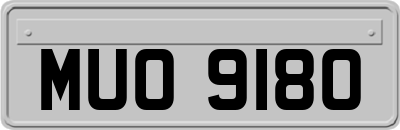 MUO 9180